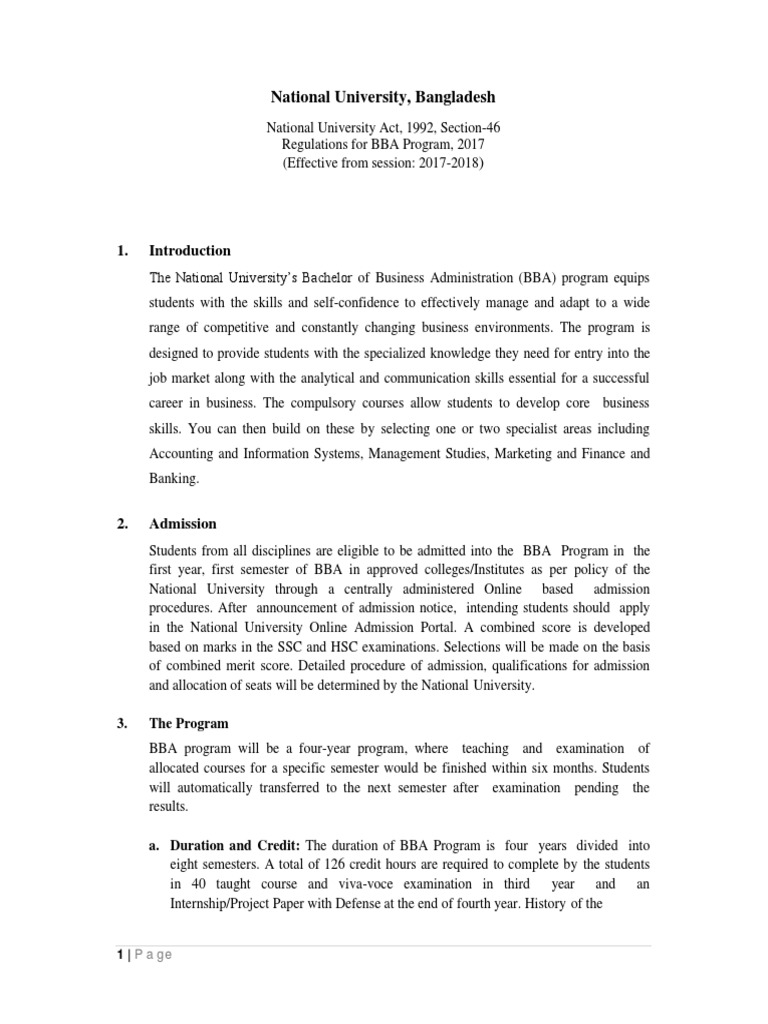 National University, Bangladesh

National University Act, 1992, Section-46
Regulations for BBA Program, 2017
(Effective from session: 2017-2018)

1. Introduction

The National University's Bachelor of Business Administration (BBA) program equips students with the skills and self-confidence to effectively manage and adapt to a wide range of competitive and constantly changing business environments. The program is designed to provide students with the specialized knowledge they need for entry into the job market along with the analytical and communication skills essential for a successful career in business. The compulsory courses allow students to develop core business skills. You can then build on these by selecting one or two specialist areas including Accounting and Information Systems, Management Studies, Marketing and Finance and Banking.

2. Admission

Students from all disciplines are eligible to be admitted into the BBA Program in the first year, first semester of BBA in approved colleges/Institutes as per policy of the National University through a centrally administered Online based admission procedures. After announcement of admission notice, intending students should apply in the National University Online Admission Portal. A combined score is developed based on marks in the SSC and HSC examinations. Selections will be made on the basis of combined merit score. Detailed procedure of admission, qualifications for admission and allocation of seats will be determined by the National University.

3. The Program

BBA program will be a four-year program, where teaching and examination of allocated courses for a specific semester would be finished within six months. Students will automatically transferred to the next semester after examination pending the results.

a. Duration and Credit: The duration of BBA Program is four years divided into eight semesters. A total of 126 credit hours are required to complete by the students in 40 taught course and viva-voce examination in third year and an Internship/Project Paper with Defense at the end of fourth year. History of the

1 | P a g e